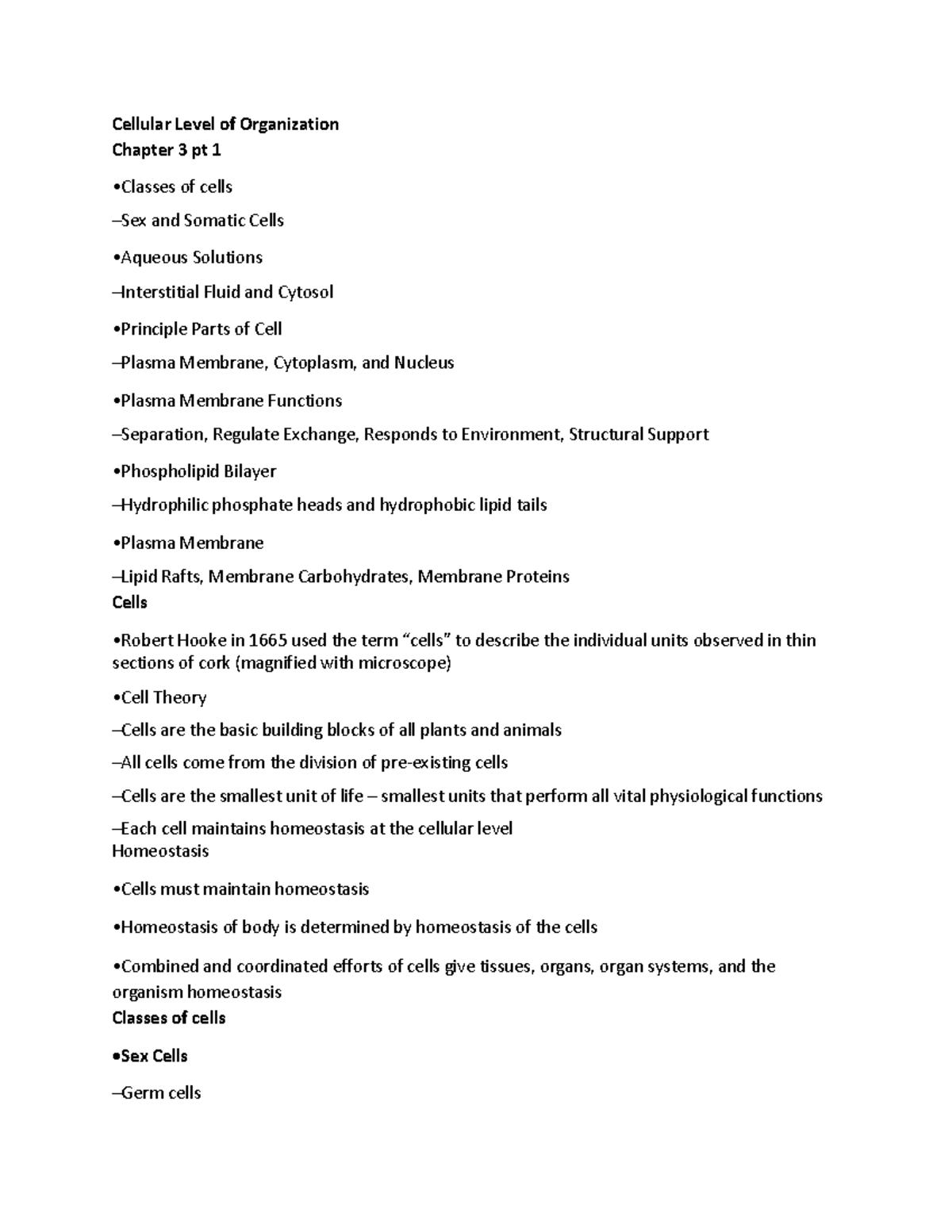 Cellular Level of Organization
Chapter 3 pt 1

•Classes of cells

–Sex and Somatic Cells

•Aqueous Solutions

–Interstitial Fluid and Cytosol

•Principle Parts of Cell

–Plasma Membrane, Cytoplasm, and Nucleus

•Plasma Membrane Functions

–Separation, Regulate Exchange, Responds to Environment, Structural Support

•Phospholipid Bilayer

–Hydrophilic phosphate heads and hydrophobic lipid tails

•Plasma Membrane

–Lipid Rafts, Membrane Carbohydrates, Membrane Proteins
Cells

•Robert Hooke in 1665 used the term “cells” to describe the individual units observed in thin sections of cork (magnified with microscope)

•Cell Theory

–Cells are the basic building blocks of all plants and animals

–All cells come from the division of pre-existing cells

–Cells are the smallest unit of life – smallest units that perform all vital physiological functions

–Each cell maintains homeostasis at the cellular level
Homeostasis

•Cells must maintain homeostasis

•Homeostasis of body is determined by homeostasis of the cells

•Combined and coordinated efforts of cells give tissues, organs, organ systems, and the organism homeostasis
Classes of cells

•Sex Cells

–Germ cells